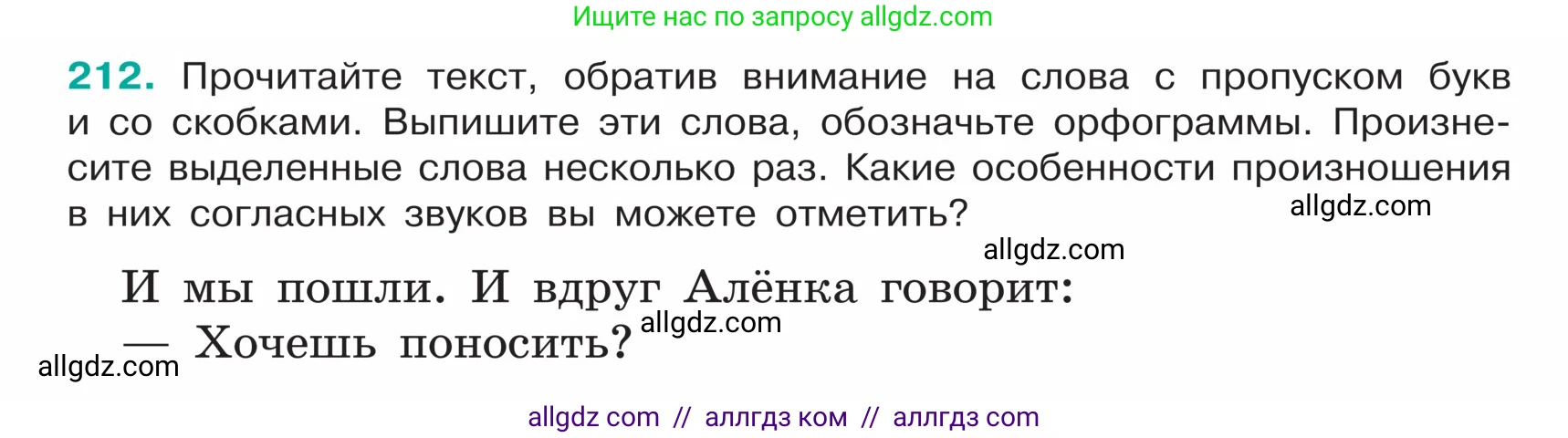 Ищите нас по запросу allgdz.com

212. Прочитайте текст, обратив внимание на слова с пропуском букв и со скобками. Выпишите эти слова, обозначьте орфограммы. Произнесите выделенные слова несколько раз. Какие особенности произношения в них согласных звуков вы можете отметить?

allgdz.com

allgdz.com

И мы пошли. И вдруг Алёнка говорит:
— Хочешь поносить?

allgdz.com

allgdz.com

allgdz com // аллгдз ком // аллгдз com